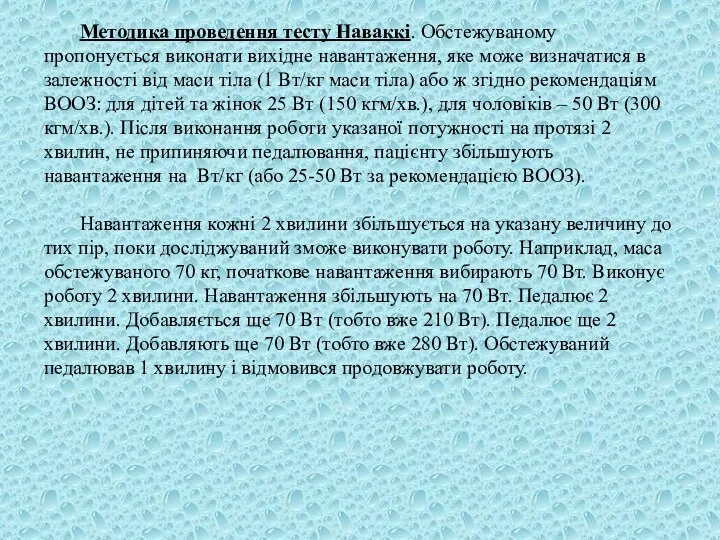 Методика проведення тесту Наваккі. Обстежуваному пропонується виконати вихідне навантаження, яке може визначатися в залежності від маси тіла (1 Вт/кг маси тіла) або ж згідно рекомендаціям ВООЗ: для дітей та жінок 25 Вт (150 кгм/хв.), для чоловіків – 50 Вт (300 кгм/хв.). Після виконання роботи указаної потужності на протязі 2 хвилин, не припиняючи педалювання, пацієнту збільшують навантаження на  Вт/кг (або 25-50 Вт за рекомендацією ВООЗ).

Навантаження кожні 2 хвилини збільшується на указану величину до тих пір, поки досліджуваний зможе виконувати роботу. Наприклад, маса обстежуваного 70 кг, початкове навантаження вибирають 70 Вт. Виконує роботу 2 хвилини. Навантаження збільшують на 70 Вт. Педалює 2 хвилини. Добавляється ще 70 Вт (тобто вже 210 Вт). Педалює ще 2 хвилини. Добавляють ще 70 Вт (тобто вже 280 Вт). Обстежуваний педалював 1 хвилину і відмовився продовжувати роботу.